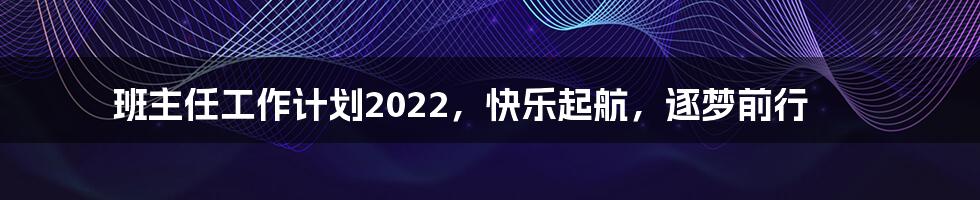 班主任工作计划2022，快乐起航，逐梦前行